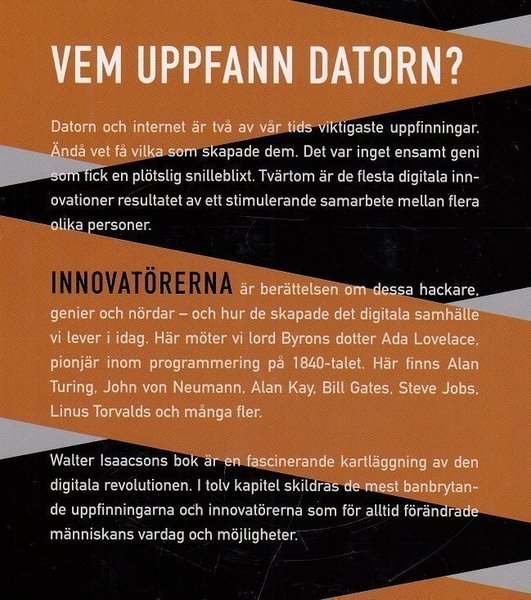 VEM UPPFANN DATORN?

Datorn och internet är två av vår tids viktigaste uppfinningar. Ändå vet få vilka som skapade dem. Det var inget ensamt geni som fick en plötslig snilleblixt. Tvärtom är de flesta digitala innovationer resultatet av ett stimulerande samarbete mellan flera olika personer.

INNOVATÖRERNA är berättelsen om dessa hackare, genier och nördar – och hur de skapade det digitala samhälle vi lever i idag. Här möter vi lord Byrons dotter Ada Lovelace, pionjär inom programmering på 1840-talet. Här finns Alan Turing, John von Neumann, Alan Kay, Bill Gates, Steve Jobs, Linus Torvalds och många fler.

Walter Isaacsons bok är en fascinerande kartläggning av den digitala revolutionen. I tolv kapitel skildras de mest banbrytande uppfinningarna och innovatörerna som för alltid förändrade människans vardag och möjligheter.